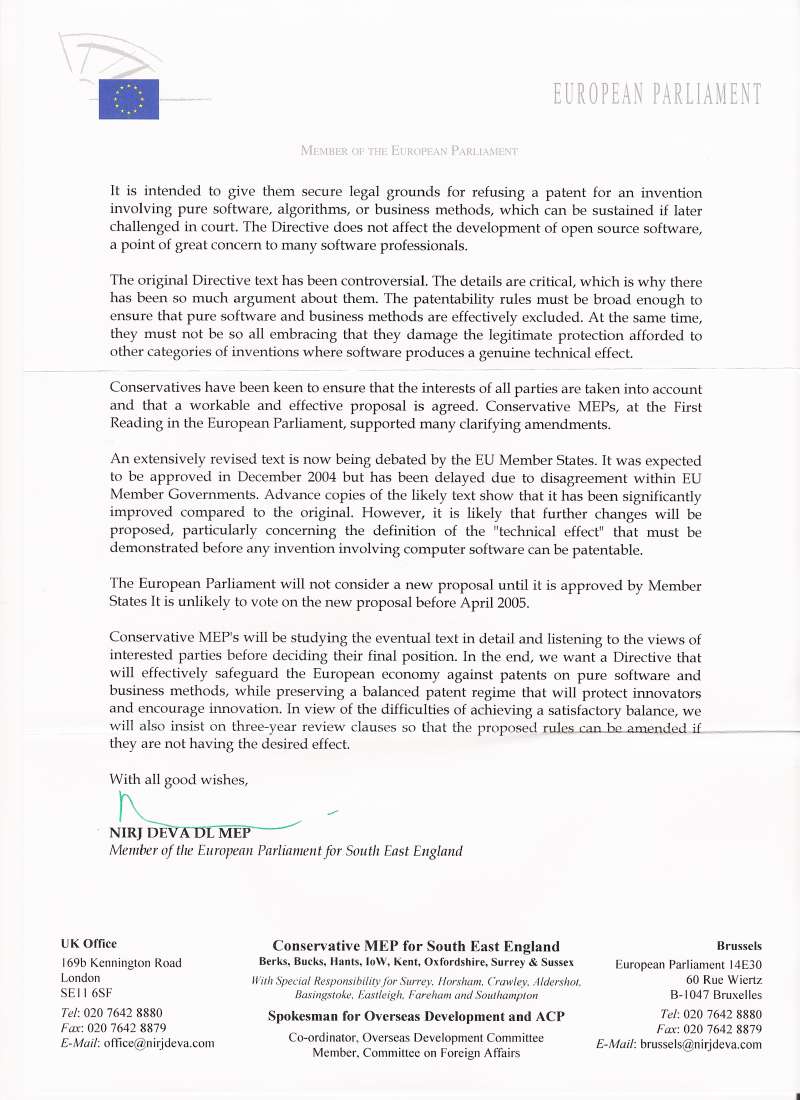 EUROPEAN PARLIAMENT

MEMBER OF THE EUROPEAN PARLIAMENT

It is intended to give them secure legal grounds for refusing a patent for an invention involving pure software, algorithms, or business methods, which can be sustained if later challenged in court. The Directive does not affect the development of open source software, a point of great concern to many software professionals.

The original Directive text has been controversial. The details are critical, which is why there has been so much argument about them. The patentability rules must be broad enough to ensure that pure software and business methods are effectively excluded. At the same time, they must not be so all embracing that they damage the legitimate protection afforded to other categories of inventions where software produces a genuine technical effect.

Conservatives have been keen to ensure that the interests of all parties are taken into account and that a workable and effective proposal is agreed. Conservative MEPs, at the First Reading in the European Parliament, supported many clarifying amendments.

An extensively revised text is now being debated by the EU Member States. It was expected to be approved in December 2004 but has been delayed due to disagreement within EU Member Governments. Advance copies of the likely text show that it has been significantly improved compared to the original. However, it is likely that further changes will be proposed, particularly concerning the definition of the "technical effect" that must be demonstrated before any invention involving computer software can be patentable.

The European Parliament will not consider a new proposal until it is approved by Member States It is unlikely to vote on the new proposal before April 2005.

Conservative MEP's will be studying the eventual text in detail and listening to the views of interested parties before deciding their final position. In the end, we want a Directive that will effectively safeguard the European economy against patents on pure software and business methods, while preserving a balanced patent regime that will protect innovators and encourage innovation. In view of the difficulties of achieving a satisfactory balance, we will also insist on three-year review clauses so that the proposed rules can be amended if they are not having the desired effect.

With all good wishes,

NIRJ DEVA DL MEP
Member of the European Parliament for South East England

UK Office
169b Kennington Road
London
SE11 6SF
Tel: 020 7642 8880
Fax: 020 7642 8879
E-Mail: office@nirjdeva.com

Conservative MEP for South East England
Berks, Bucks, Hants, IoW, Kent, Oxfordshire, Surrey & Sussex
With Special Responsibility for Surrey, Horsham, Crawley, Aldershot, Basingstoke, Eastleigh, Fareham and Southampton
Spokesman for Overseas Development and ACP
Co-ordinator, Overseas Development Committee
Member, Committee on Foreign Affairs

Brussels
European Parliament 14E30
60 Rue Wiertz
B-1047 Bruxelles
Tel: 020 7642 8880
Fax: 020 7642 8879
E-Mail: brussels@nirjdeva.com